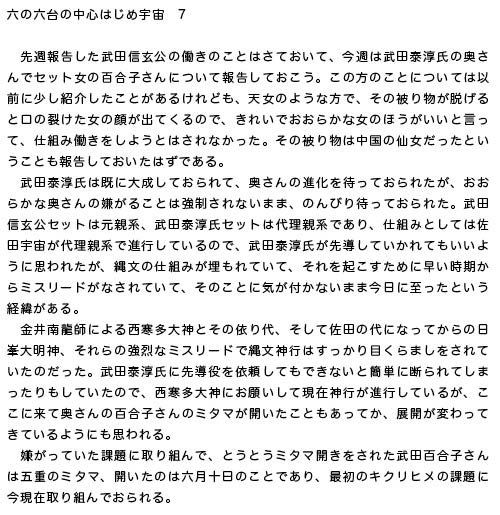 六の六台の中心はじめ宇宙　7

先週報告した武田信玄公の働きのことはさておいて、今週は武田泰淳氏の奥さんでセット女の百合子さんについて報告しておこう。この方のことについては以前に少し紹介したことがあるけれども、天女のような方で、その被り物が脱げると口の裂けた女の顔が出てくるので、きれいでおおらかな女のほうがいいと言って、仕組み働きをしようとはされなかった。その被り物は中国の仙女だったということも報告しておいたはずである。

武田泰淳氏は既に大成しておられて、奥さんの進化を待っておられたが、おおらかな奥さんの嫌がることは強制されないまま、のんびり待っておられた。武田信玄公セットは元親系、武田泰淳氏セットは代理親系であり、仕組みとしては佐田宇宙が代理親系で進行しているので、武田泰淳氏が先導していかれてもいいように思われたが、縄文の仕組みが埋もれていて、それを起こすために早い時期からミスリードがなされていて、そのことに気が付かないまま今日に至ったという経緯がある。

金井南龍師による西寒多大神とその依り代、そして佐田の代になってからの日峯大明神、それらの強烈なミスリードで縄文神行はすっかり目くらましをされていたのだった。武田泰淳氏に先導役を依頼してもできないと簡単に断られてしまったりもしていたので、西寒多大神にお願いして現在神行が進行しているが、ここに来て奥さんの百合子さんのミタマが開いたこともあってか、展開が変わってきているようにも思われる。

嫌がっていた課題に取り組んで、とうとうミタマ開きをされた武田百合子さんは五重のミタマ、開いたのは六月十日のことであり、最初のキクリヒメの課題に今現在取り組んでおられる。